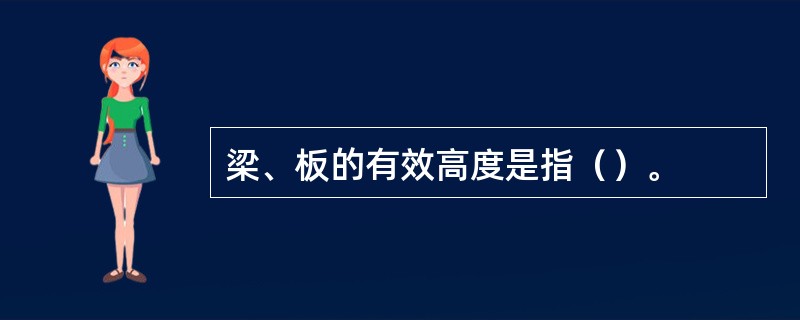 梁、板的有效高度是指（）。